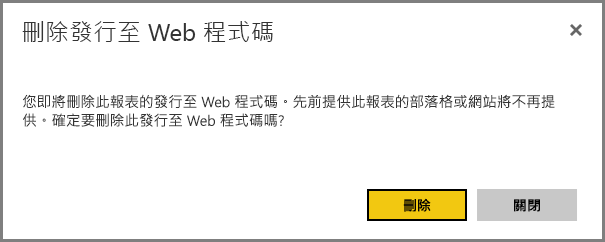 刪除發行至 Web 程式碼

×

您即將刪除此報表的發行至 Web 程式碼。先前提供此報表的部落格或網站將不再提供。確定要刪除此發行至 Web 程式碼嗎?

刪除

關閉